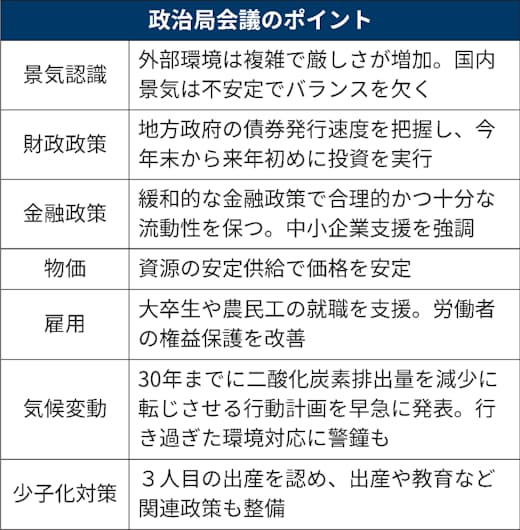 | 政治局会議のポイント | |
|---|---|
| 景気認識 | 外部環境は複雑で厳しさが増加。国内景気は不安定でバランスを欠く |
| 財政政策 | 地方政府の債券発行速度を把握し、今年末から来年初めに投資を実行 |
| 金融政策 | 緩和的な金融政策で合理的かつ十分な流動性を保つ。中小企業支援を強調 |
| 物価 | 資源の安定供給で価格を安定 |
| 雇用 | 大卒生や農民工の就職を支援。労働者の権益保護を改善 |
| 気候変動 | 30年までに二酸化炭素排出量を減少に転じさせる行動計画を早急に発表。行き過ぎた環境対応に警鐘も |
| 少子化対策 | ３人目の出産を認め、出産や教育など関連政策も整備 |